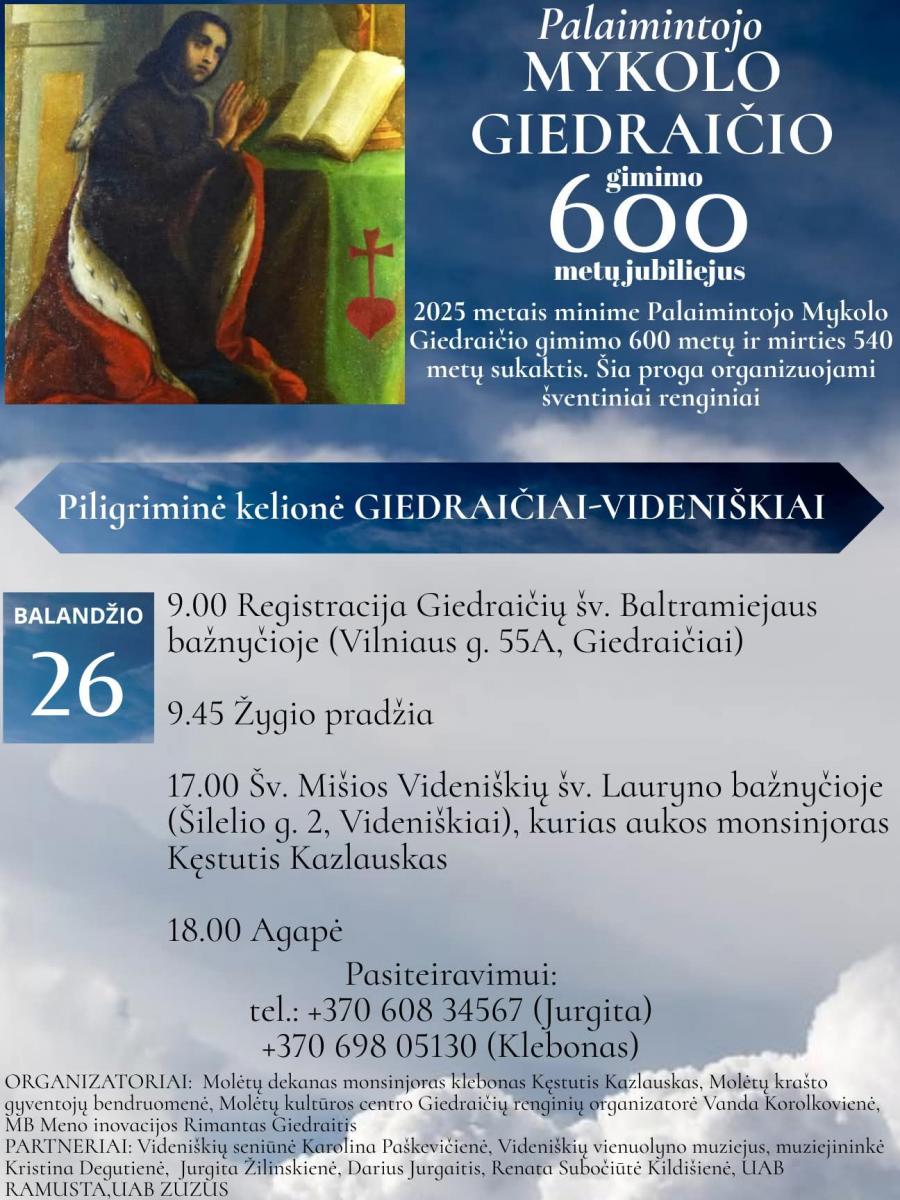 Palaimintojo
MYKOLO
GIEDRAIČIO
gimimo
600
metų jubiliejus

2025 metais minime Palaimintojo Mykolo Giedraičio gimimo 600 metų ir mirties 540 metų sukaktis. Šia proga organizuojami šventiniai renginiai

Piligriminė kelionė GIEDRAIČIAI-VIDENIŠKIAI

BALANDŽIO
26

9.00 Registracija Giedraičių šv. Baltramiejaus bažnyčioje (Vilniaus g. 55A, Giedraičiai)

9.45 Žygio pradžia

17.00 Šv. Mišios Videniškių šv. Lauryno bažnyčioje (Šilelio g. 2, Videniškiai), kurias aukos monsinjoras Kęstutis Kazlauskas

18.00 Agapė

Pasiteiravimui:
tel.: +370 608 34567 (Jurgita)
+370 698 05130 (Klebonas)

ORGANIZATORIAI: Molėtų dekanas monsinjoras klebonas Kęstutis Kazlauskas, Molėtų krašto gyventojų bendruomenė, Molėtų kultūros centro Giedraičių renginių organizatorė Vanda Korolkovienė, MB Meno inovacijos Rimantas Giedraitis
PARTNERIAI: Videniškių seniūnė Karolina Paškevičienė, Videniškių vienuolyno muziejus, muziejininkė Kristina Degutienė, Jurgita Žilinskienė, Darius Jurgaitis, Renata Subočiūtė Kildišienė, UAB RAMUSTA,UAB ZUZUS